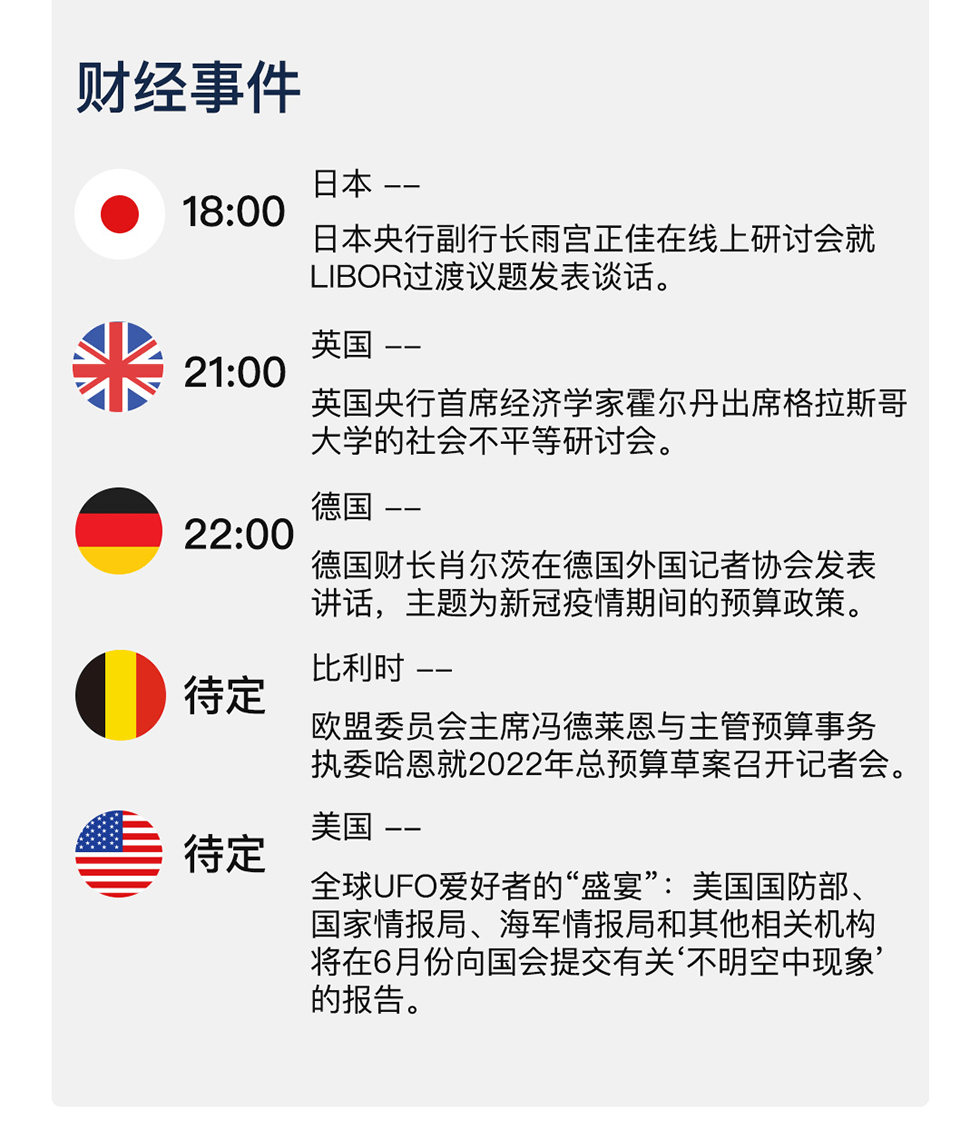 财经事件

18:00 日本 ——

日本央行副行长雨宫正佳在线上研讨会就LIBOR过渡议题发表谈话。

21:00 英国 ——

英国央行首席经济学家霍尔丹出席格拉斯哥大学的社会不平等研讨会。

22:00 德国 ——

德国财长肖尔茨在德国外国记者协会发表讲话，主题为新冠疫情期间的预算政策。

待定 比利时 ——

欧盟委员会主席冯德莱恩与主管预算事务执委哈恩就2022年总预算草案召开记者会。

待定 美国 ——

全球UFO爱好者的“盛宴”：美国国防部、国家情报局、海军情报局和其他相关机构将在6月份向国会提交有关‘不明空中现象’的报告。